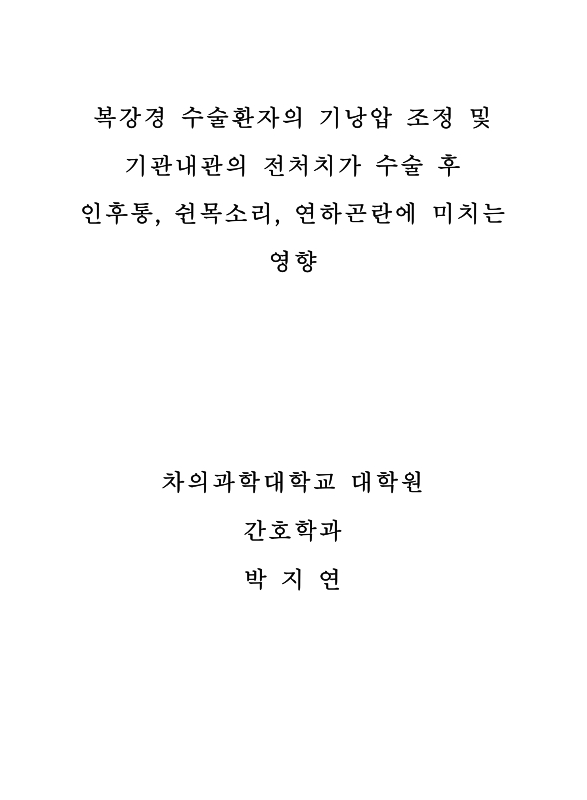 복강경 수술환자의 기낭압 조정 및 기관내관의 전처치가 수술 후 인후통, 쉰목소리, 연하곤란에 미치는 영향

차의과학대학교 대학원

간호학과

박 지 연